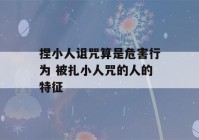 捏小人诅咒算是危害行为 被扎小人咒的人的特征